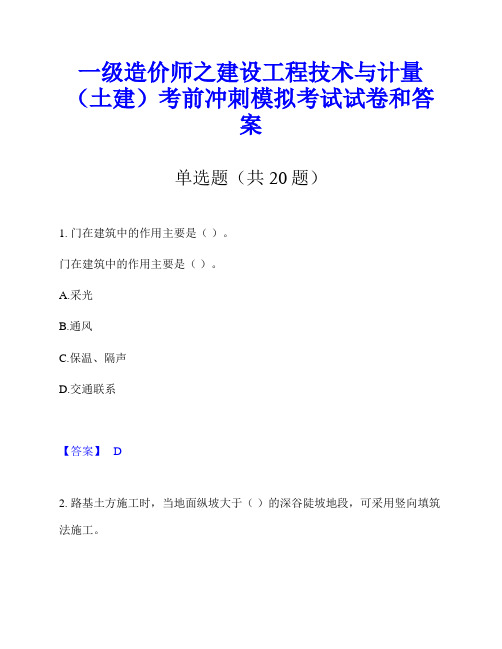 一级造价师之建设工程技术与计量（土建）考前冲刺模拟考试试卷和答案

单选题（共 20 题）

1. 门在建筑中的作用主要是（ ）。

门在建筑中的作用主要是（ ）。

A.采光

B.通风

C.保温、隔声

D.交通联系

【答案】 D

2. 路基土方施工时，当地面纵坡大于（ ）的深谷陡坡地段，可采用竖向填筑法施工。